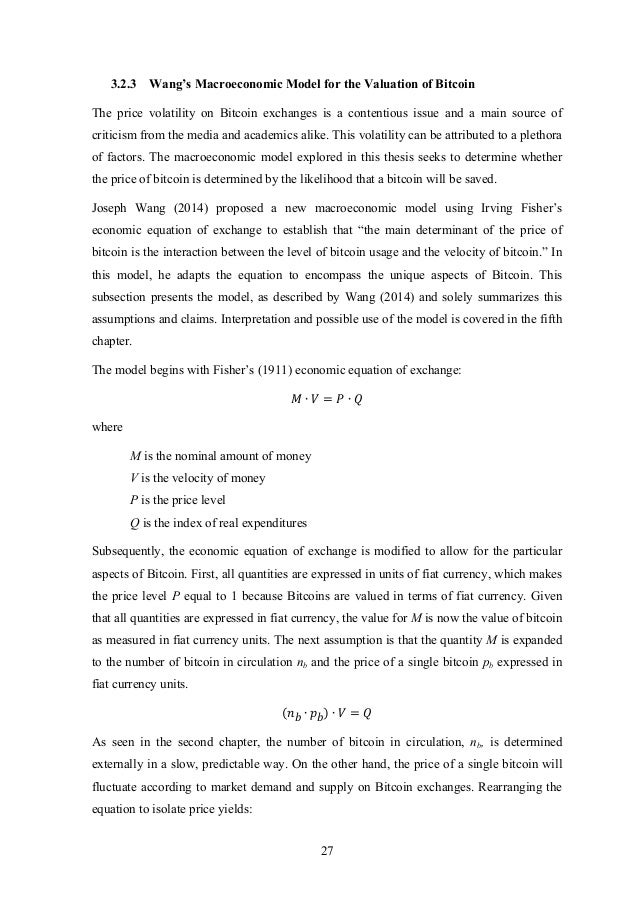 3.2.3 Wang's Macroeconomic Model for the Valuation of Bitcoin

The price volatility on Bitcoin exchanges is a contentious issue and a main source of criticism from the media and academics alike. This volatility can be attributed to a plethora of factors. The macroeconomic model explored in this thesis seeks to determine whether the price of bitcoin is determined by the likelihood that a bitcoin will be saved.

Joseph Wang (2014) proposed a new macroeconomic model using Irving Fisher's economic equation of exchange to establish that "the main determinant of the price of bitcoin is the interaction between the level of bitcoin usage and the velocity of bitcoin." In this model, he adapts the equation to encompass the unique aspects of Bitcoin. This subsection presents the model, as described by Wang (2014) and solely summarizes this assumptions and claims. Interpretation and possible use of the model is covered in the fifth chapter.

The model begins with Fisher's (1911) economic equation of exchange:

$M \cdot V = P \cdot Q$

where

$M$ is the nominal amount of money
$V$ is the velocity of money
$P$ is the price level
$Q$ is the index of real expenditures

Subsequently, the economic equation of exchange is modified to allow for the particular aspects of Bitcoin. First, all quantities are expressed in units of fiat currency, which makes the price level $P$ equal to 1 because Bitcoins are valued in terms of fiat currency. Given that all quantities are expressed in fiat currency, the value for $M$ is now the value of bitcoin as measured in fiat currency units. The next assumption is that the quantity $M$ is expanded to the number of bitcoin in circulation $n_b$ and the price of a single bitcoin $p_b$ expressed in fiat currency units.

$(n_b \cdot p_b) \cdot V = Q$

As seen in the second chapter, the number of bitcoin in circulation, $n_b$, is determined externally in a slow, predictable way. On the other hand, the price of a single bitcoin will fluctuate according to market demand and supply on Bitcoin exchanges. Rearranging the equation to isolate price yields:

27